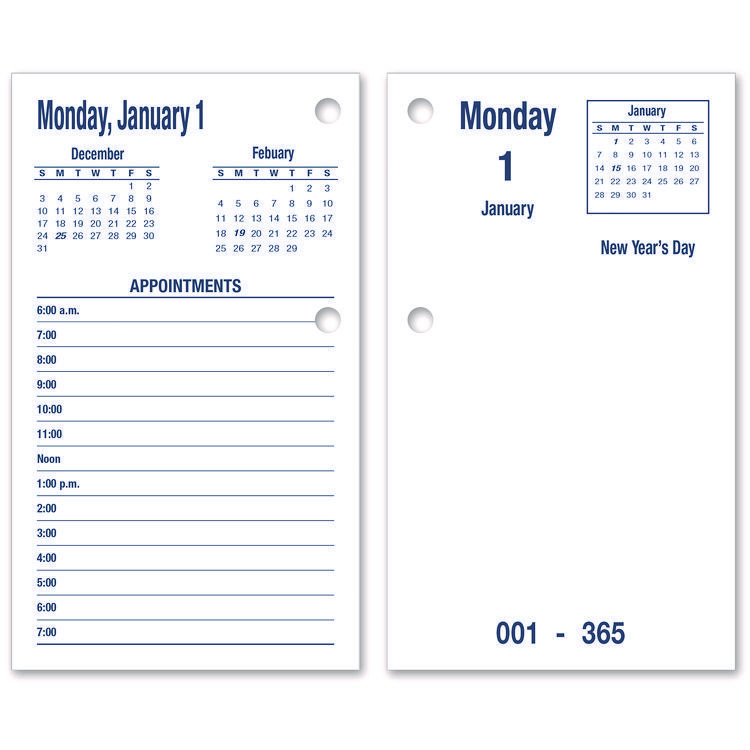 Monday, January 1

December

| S | M | T | W | T | F | S |
|---|---|---|---|---|---|---|
| | | | | | 1 | 2 |
| 3 | 4 | 5 | 6 | 7 | 8 | 9 |
| 10 | 11 | 12 | 13 | 14 | 15 | 16 |
| 17 | 18 | 19 | 20 | 21 | 22 | 23 |
| 24 | 25 | 26 | 27 | 28 | 29 | 30 |
| 31 | | | | | | |

Febuary

| S | M | T | W | T | F | S |
|---|---|---|---|---|---|---|
| | | | | 1 | 2 | 3 |
| 4 | 5 | 6 | 7 | 8 | 9 | 10 |
| 11 | 12 | 13 | 14 | 15 | 16 | 17 |
| 18 | 19 | 20 | 21 | 22 | 23 | 24 |
| 25 | 26 | 27 | 28 | 29 | | |

APPOINTMENTS

6:00 a.m.

7:00

8:00

9:00

10:00

11:00

Noon

1:00 p.m.

2:00

3:00

4:00

5:00

6:00

7:00

Monday

1

January

January

| S | M | T | W | T | F | S |
|---|---|---|---|---|---|---|
| | 1 | 2 | 3 | 4 | 5 | 6 |
| 7 | 8 | 9 | 10 | 11 | 12 | 13 |
| 14 | 15 | 16 | 17 | 18 | 19 | 20 |
| 21 | 22 | 23 | 24 | 25 | 26 | 27 |
| 28 | 29 | 30 | 31 | | | |

New Year's Day

001 - 365